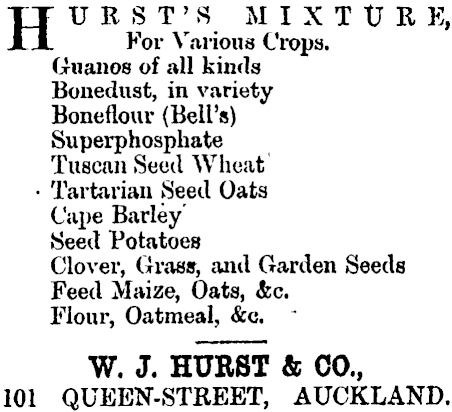 HURST'S MIXTURE,
For Various Crops.

Guanos of all kinds
Bonedust, in variety
Boneflour (Bell's)
Superphosphate
Tuscan Seed Wheat
Tartarian Seed Oats
Cape Barley
Seed Potatoes
Clover, Grass, and Garden Seeds
Feed Maize, Oats, &c.
Flour, Oatmeal, &c.

W. J. HURST & CO.,
101 QUEEN-STREET, AUCKLAND.